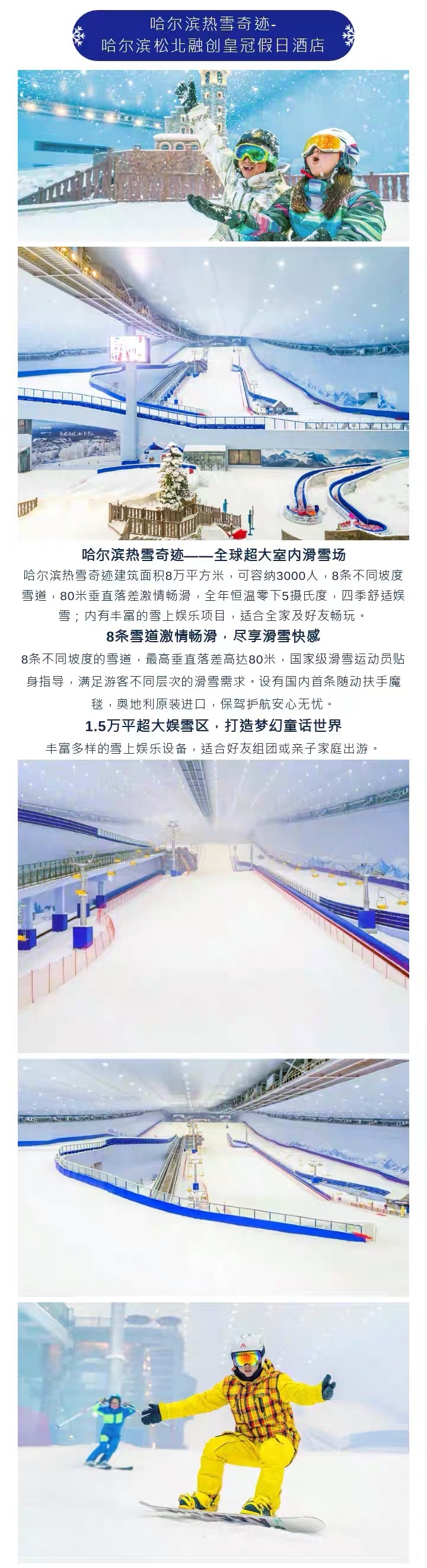 哈尔滨热雪奇迹-
哈尔滨松北融创皇冠假日酒店

哈尔滨热雪奇迹——全球超大室内滑雪场

哈尔滨热雪奇迹建筑面积8万平方米，可容纳3000人，8条不同坡度雪道，80米垂直落差激情畅滑，全年恒温零下5摄氏度，四季舒适娱雪；内有丰富的雪上娱乐项目，适合全家及好友畅玩。

8条雪道激情畅滑，尽享滑雪快感

8条不同坡度的雪道，最高垂直落差高达80米，国家级滑雪运动员贴身指导，满足游客不同层次的滑雪需求。设有国内首条随动扶手魔毯，奥地利原装进口，保驾护航安心无忧。

1.5万平超大娱雪区，打造梦幻童话世界

丰富多样的雪上娱乐设备，适合好友组团或亲子家庭出游。